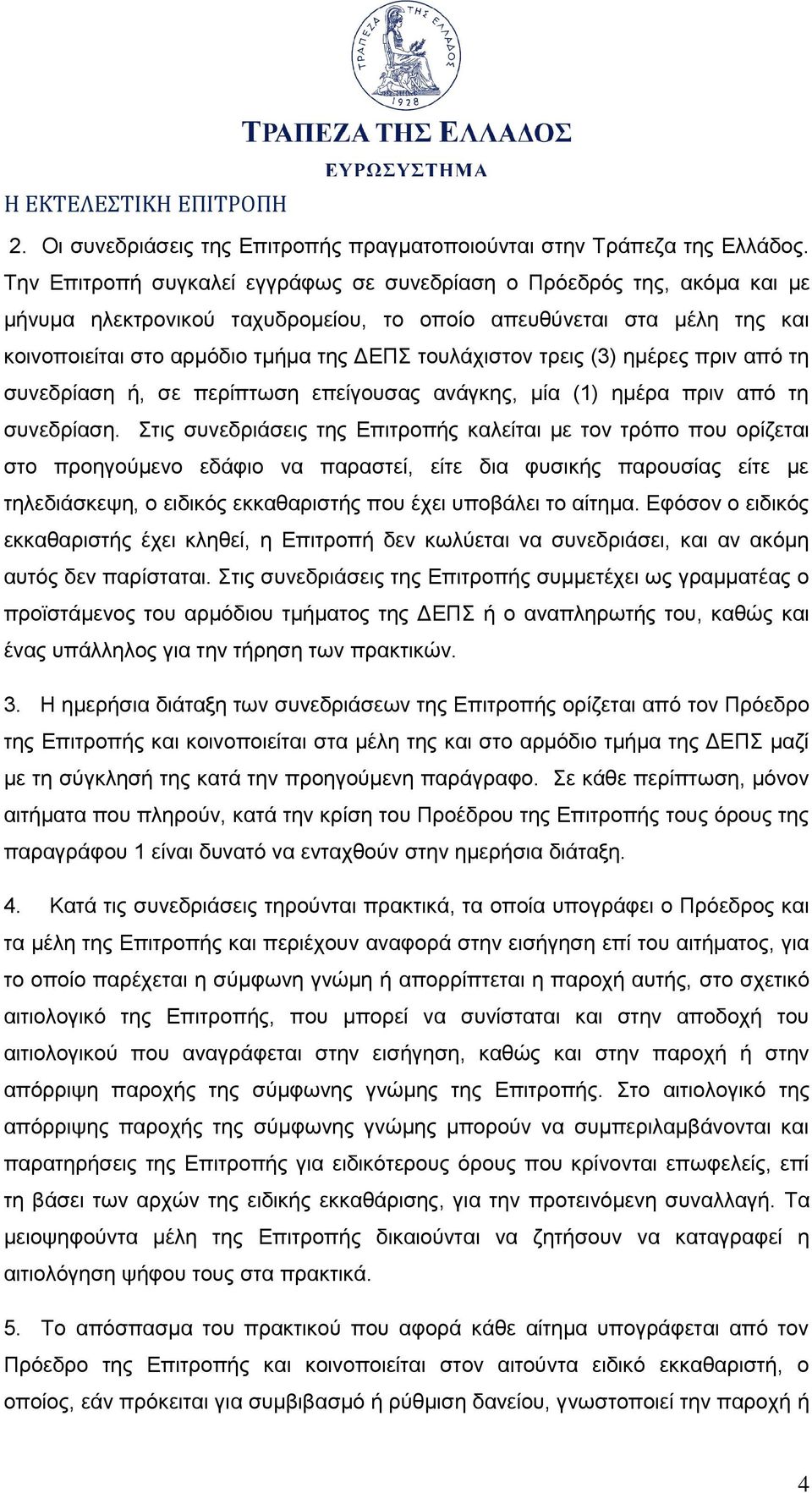 ΤΡΑΠΕΖΑ ΤΗΣ ΕΛΛΑΔΟΣ 1928

ΤΡΑΠΕΖΑ ΤΗΣ ΕΛΛΑΔΟΣ
ΕΥΡΩΣΥΣΤΗΜΑ

Η ΕΚΤΕΛΕΣΤΙΚΗ ΕΠΙΤΡΟΠΗ

2. Οι συνεδριάσεις της Επιτροπής πραγματοποιούνται στην Τράπεζα της Ελλάδος. Την Επιτροπή συγκαλεί εγγράφως σε συνεδρίαση ο Πρόεδρός της, ακόμα και με μήνυμα ηλεκτρονικού ταχυδρομείου, το οποίο απευθύνεται στα μέλη της και κοινοποιείται στο αρμόδιο τμήμα της ΔΕΠΣ τουλάχιστον τρεις (3) ημέρες πριν από τη συνεδρίαση ή, σε περίπτωση επείγουσας ανάγκης, μία (1) ημέρα πριν από τη συνεδρίαση. Στις συνεδριάσεις της Επιτροπής καλείται με τον τρόπο που ορίζεται στο προηγούμενο εδάφιο να παραστεί, είτε δια φυσικής παρουσίας είτε με τηλεδιάσκεψη, ο ειδικός εκκαθαριστής που έχει υποβάλει το αίτημα. Εφόσον ο ειδικός εκκαθαριστής έχει κληθεί, η Επιτροπή δεν κωλύεται να συνεδριάσει, και αν ακόμη αυτός δεν παρίσταται. Στις συνεδριάσεις της Επιτροπής συμμετέχει ως γραμματέας ο προϊστάμενος του αρμόδιου τμήματος της ΔΕΠΣ ή ο αναπληρωτής του, καθώς και ένας υπάλληλος για την τήρηση των πρακτικών.

3. Η ημερήσια διάταξη των συνεδριάσεων της Επιτροπής ορίζεται από τον Πρόεδρο της Επιτροπής και κοινοποιείται στα μέλη της και στο αρμόδιο τμήμα της ΔΕΠΣ μαζί με τη σύγκλησή της κατά την προηγούμενη παράγραφο. Σε κάθε περίπτωση, μόνον αιτήματα που πληρούν, κατά την κρίση του Προέδρου της Επιτροπής τους όρους της παραγράφου 1 είναι δυνατό να ενταχθούν στην ημερήσια διάταξη.

4. Κατά τις συνεδριάσεις τηρούνται πρακτικά, τα οποία υπογράφει ο Πρόεδρος και τα μέλη της Επιτροπής και περιέχουν αναφορά στην εισήγηση επί του αιτήματος, για το οποίο παρέχεται η σύμφωνη γνώμη ή απορρίπτεται η παροχή αυτής, στο σχετικό αιτιολογικό της Επιτροπής, που μπορεί να συνίσταται και στην αποδοχή του αιτιολογικού που αναγράφεται στην εισήγηση, καθώς και στην παροχή ή στην απόρριψη παροχής της σύμφωνης γνώμης της Επιτροπής. Στο αιτιολογικό της απόρριψης παροχής της σύμφωνης γνώμης μπορούν να συμπεριλαμβάνονται και παρατηρήσεις της Επιτροπής για ειδικότερους όρους που κρίνονται επωφελείς, επί τη βάσει των αρχών της ειδικής εκκαθάρισης, για την προτεινόμενη συναλλαγή. Τα μειοψηφούντα μέλη της Επιτροπής δικαιούνται να ζητήσουν να καταγραφεί η αιτιολόγηση ψήφου τους στα πρακτικά.

5. Το απόσπασμα του πρακτικού που αφορά κάθε αίτημα υπογράφεται από τον Πρόεδρο της Επιτροπής και κοινοποιείται στον αιτούντα ειδικό εκκαθαριστή, ο οποίος, εάν πρόκειται για συμβιβασμό ή ρύθμιση δανείου, γνωστοποιεί την παροχή ή

4